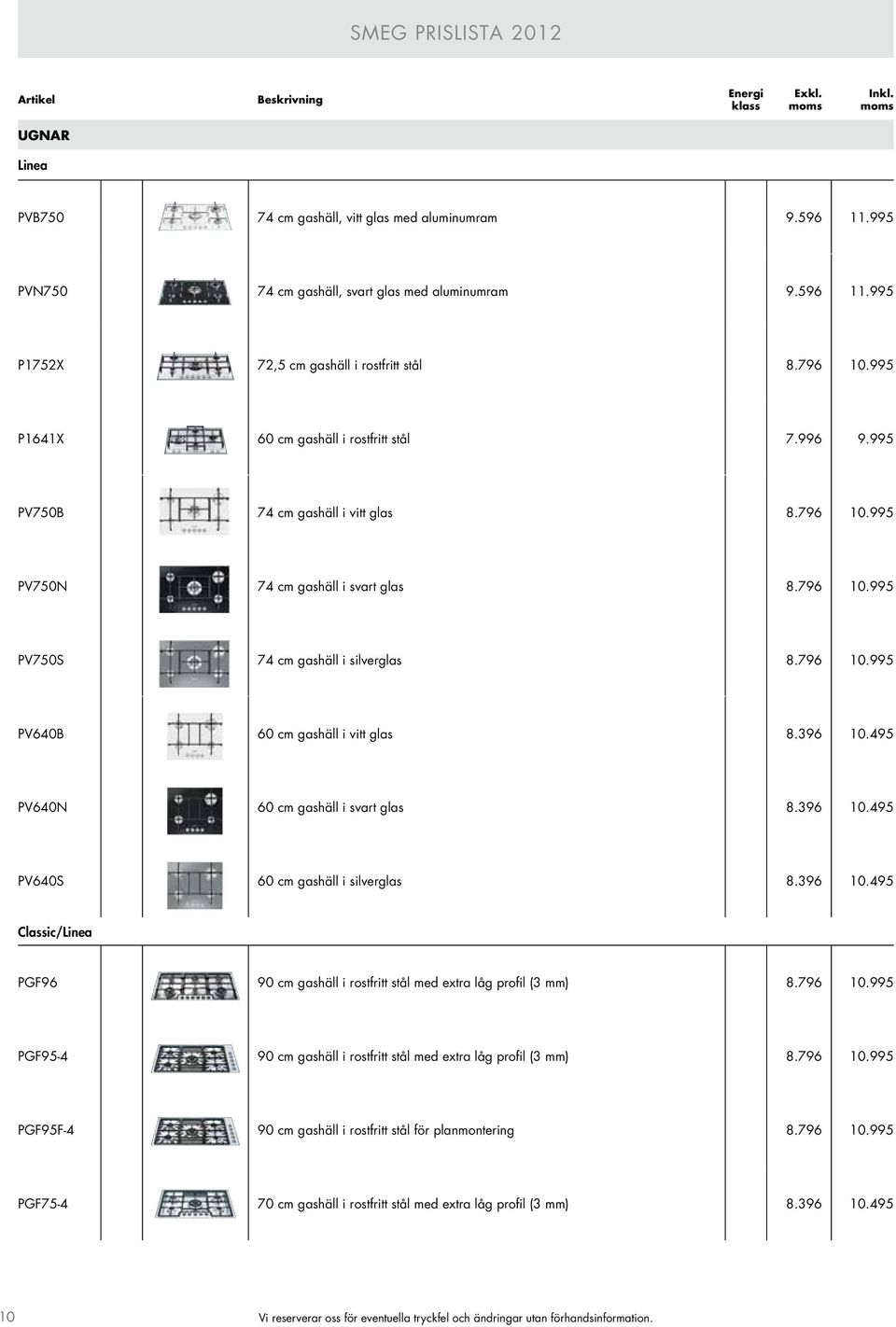 SMEG PRISLISTA 2012

| Artikel | Beskrivning | Energi klass | Exkl. moms | Inkl. moms |
|---|---|---|---|---|
| UGNAR | | | | |
| Linea | | | | |
| PVB750 | 74 cm gashäll, vitt glas med aluminumram | | 9.596 | 11.995 |
| PVN750 | 74 cm gashäll, svart glas med aluminumram | | 9.596 | 11.995 |
| P1752X | 72,5 cm gashäll i rostfritt stål | | 8.796 | 10.995 |
| P1641X | 60 cm gashäll i rostfritt stål | | 7.996 | 9.995 |
| PV750B | 74 cm gashäll i vitt glas | | 8.796 | 10.995 |
| PV750N | 74 cm gashäll i svart glas | | 8.796 | 10.995 |
| PV750S | 74 cm gashäll i silverglas | | 8.796 | 10.995 |
| PV640B | 60 cm gashäll i vitt glas | | 8.396 | 10.495 |
| PV640N | 60 cm gashäll i svart glas | | 8.396 | 10.495 |
| PV640S | 60 cm gashäll i silverglas | | 8.396 | 10.495 |
| Classic/Linea | | | | |
| PGF96 | 90 cm gashäll i rostfritt stål med extra låg profil (3 mm) | | 8.796 | 10.995 |
| PGF95-4 | 90 cm gashäll i rostfritt stål med extra låg profil (3 mm) | | 8.796 | 10.995 |
| PGF95F-4 | 90 cm gashäll i rostfritt stål för planmontering | | 8.796 | 10.995 |
| PGF75-4 | 70 cm gashäll i rostfritt stål med extra låg profil (3 mm) | | 8.396 | 10.495 |

10

Vi reserverar oss för eventuella tryckfel och ändringar utan förhandsinformation.